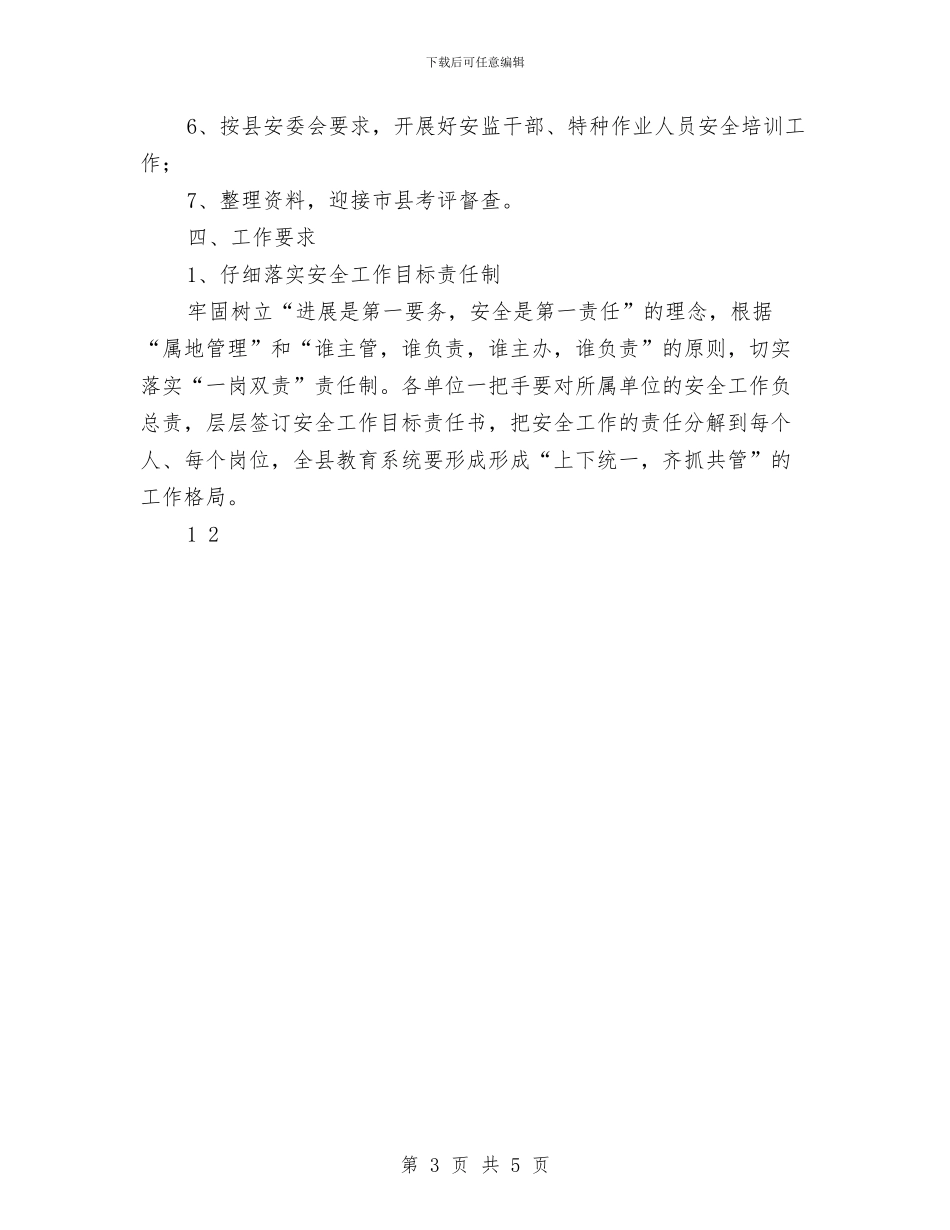 下载后可任意编辑

6、按县安委会要求，开展好安监干部、特种作业人员安全培训工作；

7、整理资料，迎接市县考评督查。

四、工作要求

1、仔细落实安全工作目标责任制

牢固树立“进展是第一要务，安全是第一责任”的理念，根据“属地管理”和“谁主管，谁负责，谁主办，谁负责”的原则，切实落实“一岗双责”责任制。各单位一把手要对所属单位的安全工作负总责，层层签订安全工作目标责任书，把安全工作的责任分解到每个人、每个岗位，全县教育系统要形成形成“上下统一，齐抓共管”的工作格局。

1 2

第 3 页 共 5 页